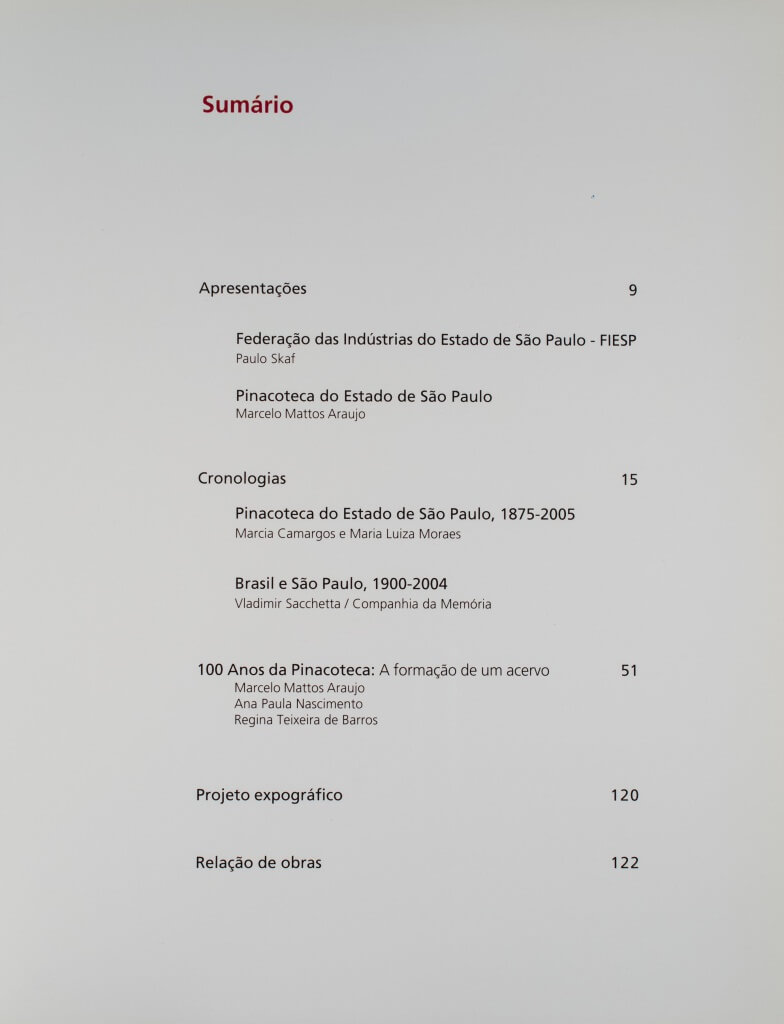 Sumário

Apresentações 9

Federação das Indústrias do Estado de São Paulo - FIESP
Paulo Skaf

Pinacoteca do Estado de São Paulo
Marcelo Mattos Araujo

Cronologias 15

Pinacoteca do Estado de São Paulo, 1875-2005
Marcia Camargos e Maria Luiza Moraes

Brasil e São Paulo, 1900-2004
Vladimir Sacchetta / Companhia da Memória

100 Anos da Pinacoteca: A formação de um acervo 51
Marcelo Mattos Araujo
Ana Paula Nascimento
Regina Teixeira de Barros

Projeto expográfico 120

Relação de obras 122